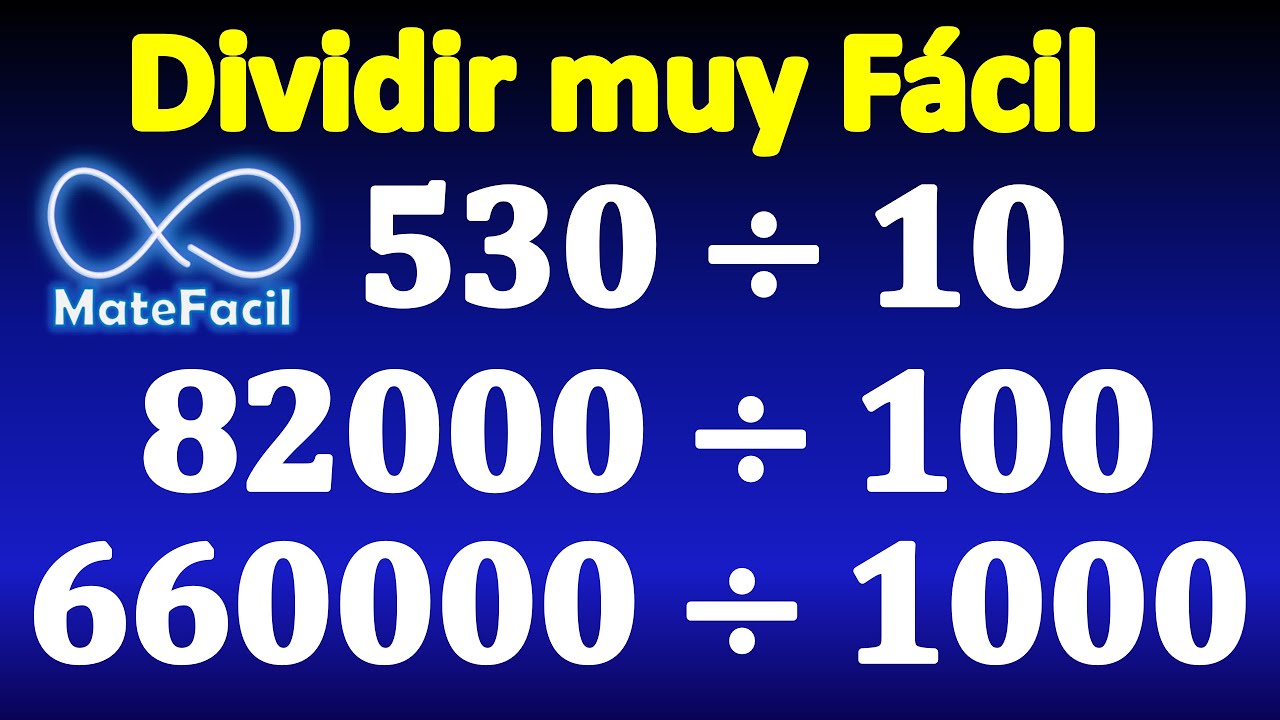 Dividir muy Fácil

MateFacil

$530 \div 10$

$82000 \div 100$

$660000 \div 1000$